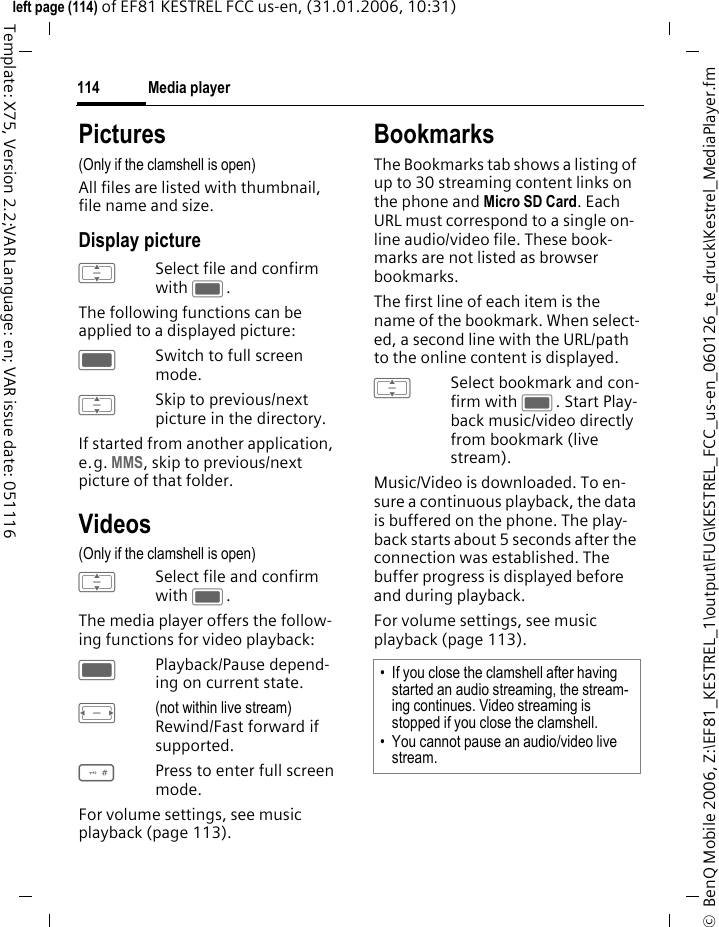 left page (114) of EF81 KESTREL FCC us-en, (31.01.2006, 10:31)

Template: X75, Version 2.2;VAR Language: en; VAR issue date: 051116

114 Media player

Pictures
(Only if the clamshell is open)
All files are listed with thumbnail, file name and size.

Display picture
Select file and confirm with .

The following functions can be applied to a displayed picture:

Switch to full screen mode.

Skip to previous/next picture in the directory.

If started from another application, e.g. MMS, skip to previous/next picture of that folder.

Videos
(Only if the clamshell is open)
Select file and confirm with .

The media player offers the following functions for video playback:

Playback/Pause depending on current state.

(not within live stream) Rewind/Fast forward if supported.

Press to enter full screen mode.

For volume settings, see music playback (page 113).

Bookmarks
The Bookmarks tab shows a listing of up to 30 streaming content links on the phone and Micro SD Card. Each URL must correspond to a single online audio/video file. These bookmarks are not listed as browser bookmarks.

The first line of each item is the name of the bookmark. When selected, a second line with the URL/path to the online content is displayed.

Select bookmark and confirm with . Start Playback music/video directly from bookmark (live stream).

Music/Video is downloaded. To ensure a continuous playback, the data is buffered on the phone. The playback starts about 5 seconds after the connection was established. The buffer progress is displayed before and during playback.

For volume settings, see music playback (page 113).

• If you close the clamshell after having started an audio streaming, the streaming continues. Video streaming is stopped if you close the clamshell.
• You cannot pause an audio/video live stream.

© BenQ Mobile 2006, Z:\EF81_KESTREL_1\output\FUG\KESTREL_FCC_us-en_060126_te_druck\Kestrel_MediaPlayer.fm